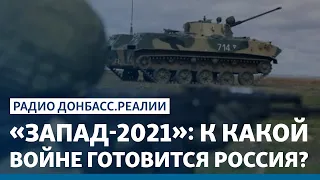 714

РАДИО ДОНБАСС.РЕАЛИИ

«ЗАПАД-2021»: К КАКОЙ ВОЙНЕ ГОТОВИТСЯ РОССИЯ?